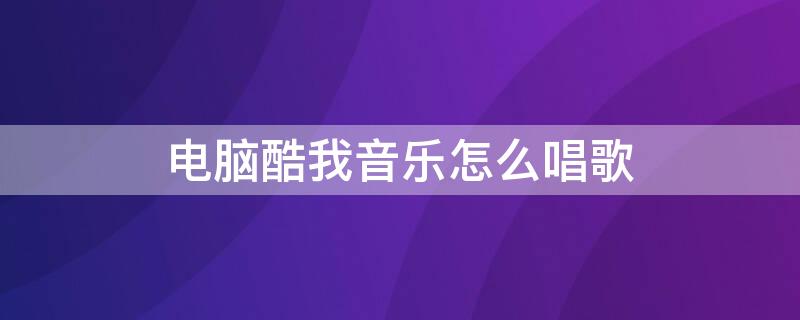 电脑酷我音乐怎么唱歌